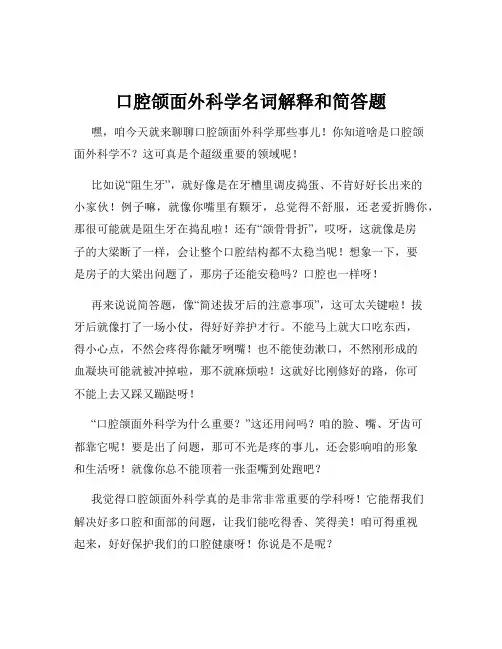 口腔颌面外科学名词解释和简答题

嘿，咱今天就来聊聊口腔颌面外科学那些事儿！你知道啥是口腔颌面外科学不？这可真是个超级重要的领域呢！

比如说“阻生牙”，就好像是在牙槽里调皮捣蛋、不肯好好长出来的小家伙！例子嘛，就像你嘴里有颗牙，总觉得不舒服，还老爱折腾你，那很可能就是阻生牙在捣乱啦！还有“颌骨骨折”，哎呀，这就像是房子的大梁断了一样，会让整个口腔结构都不太稳当呢！想象一下，要是房子的大梁出问题了，那房子还能安稳吗？口腔也一样呀！

再来说说简答题，像“简述拔牙后的注意事项”，这可太关键啦！拔牙后就像打了一场小仗，得好好养护才行。不能马上就大口吃东西，得小心点，不然会疼得你龇牙咧嘴！也不能使劲漱口，不然刚形成的血凝块可能就被冲掉啦，那不就麻烦啦！这就好比刚修好的路，你可不能上去又踩又蹦跶呀！

“口腔颌面外科学为什么重要？”这还用问吗？咱的脸、嘴、牙齿可都靠它呢！要是出了问题，那可不光是疼的事儿，还会影响咱的形象和生活呀！就像你总不能顶着一张歪嘴到处跑吧？

我觉得口腔颌面外科学真的是非常非常重要的学科呀！它能帮我们解决好多口腔和面部的问题，让我们能吃得香、笑得美！咱可得重视起来，好好保护我们的口腔健康呀！你说是不是呢？